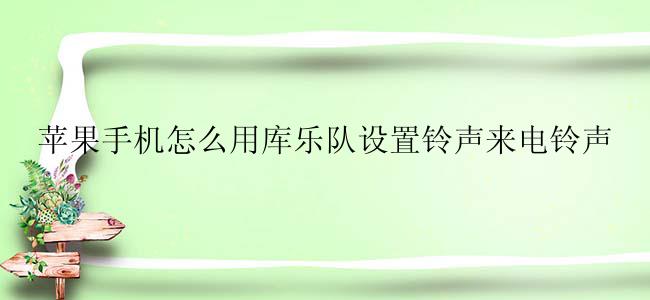 苹果手机怎么用库乐队设置铃声来电铃声